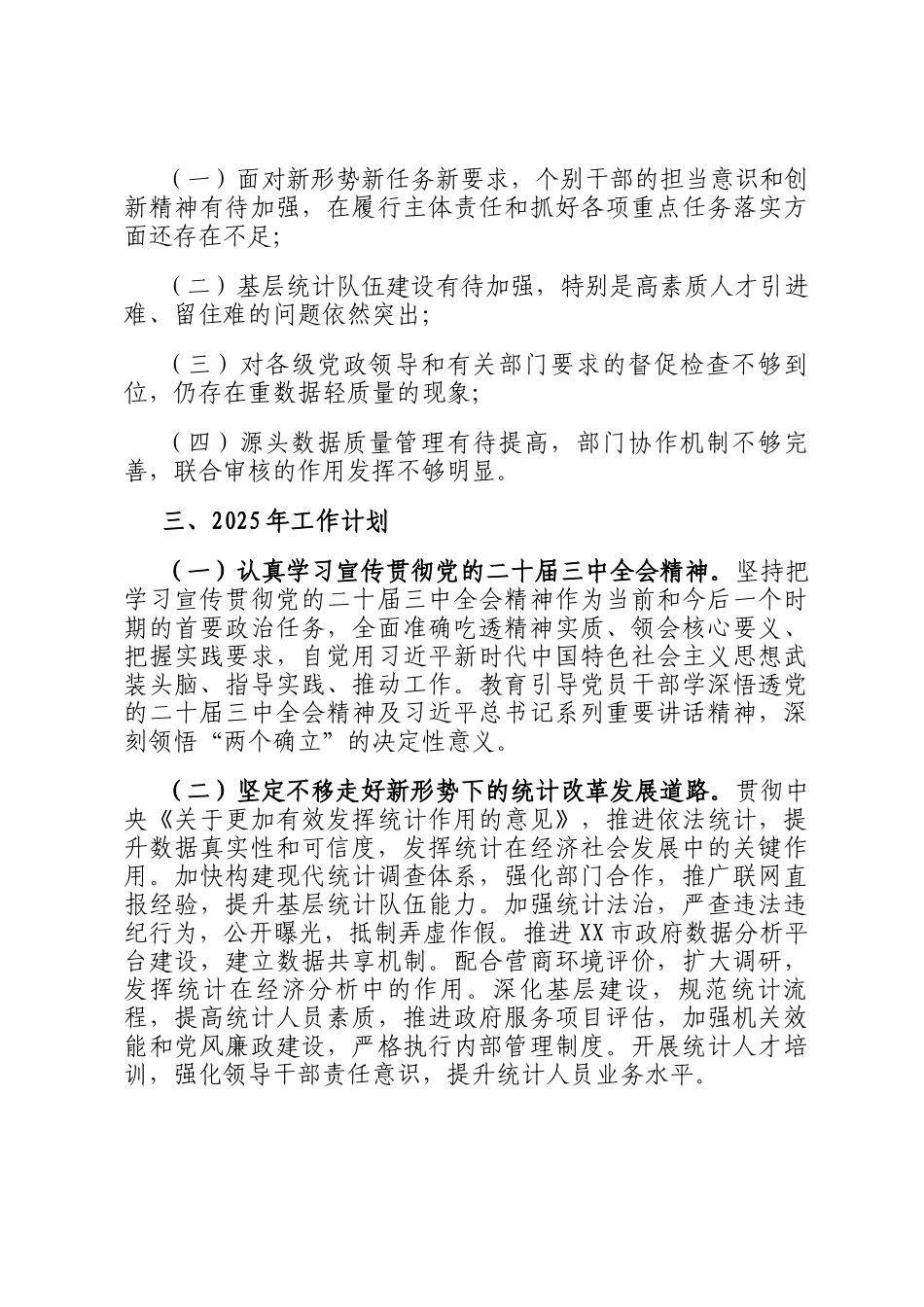 （一）面对新形势新任务新要求，个别干部的担当意识和创新精神有待加强，在履行主体责任和抓好各项重点任务落实方面还存在不足;

（二）基层统计队伍建设有待加强，特别是高素质人才引进难、留住难的问题依然突出;

（三）对各级党政领导和有关部门要求的督促检查不够到位，仍存在重数据轻质量的现象;

（四）源头数据质量管理有待提高，部门协作机制不够完善，联合审核的作用发挥不够明显。

三、2025年工作计划

（一）认真学习宣传贯彻党的二十届三中全会精神。坚持把学习宣传贯彻党的二十届三中全会精神作为当前和今后一个时期的首要政治任务，全面准确吃透精神实质、领会核心要义、把握实践要求，自觉用习近平新时代中国特色社会主义思想武装头脑、指导实践、推动工作。教育引导党员干部学深悟透党的二十届三中全会精神及习近平总书记系列重要讲话精神，深刻领悟“两个确立”的决定性意义。

（二）坚定不移走好新形势下的统计改革发展道路。贯彻中央《关于更加有效发挥统计作用的意见》，推进依法统计，提升数据真实性和可信度，发挥统计在经济社会发展中的关键作用。加快构建现代统计调查体系，强化部门合作，推广联网直报经验，提升基层统计队伍能力。加强统计法治，严查违法违纪行为，公开曝光，抵制弄虚作假。推进XX市政府数据分析平台建设，建立数据共享机制。配合营商环境评价，扩大调研，发挥统计在经济分析中的作用。深化基层建设，规范统计流程，提高统计人员素质，推进政府服务项目评估，加强机关效能和党风廉政建设，严格执行内部管理制度。开展统计人才培训，强化领导干部责任意识，提升统计人员业务水平。